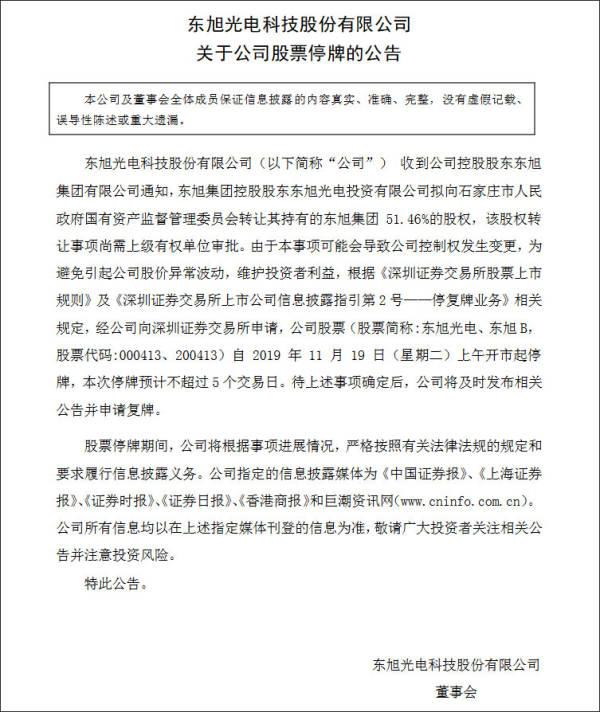 东旭光电科技股份有限公司
关于公司股票停牌的公告

本公司及董事会全体成员保证信息披露的内容真实、准确、完整，没有虚假记载、误导性陈述或重大遗漏。

东旭光电科技股份有限公司（以下简称“公司”） 收到公司控股股东东旭集团有限公司通知，东旭集团控股股东东旭光电投资有限公司拟向石家庄市人民政府国有资产监督管理委员会转让其持有的东旭集团 51.46%的股权，该股权转让事项尚需上级有权单位审批。由于本事项可能会导致公司控制权发生变更，为避免引起公司股价异常波动，维护投资者利益，根据《深圳证券交易所股票上市规则》及《深圳证券交易所上市公司信息披露指引第 2 号——停复牌业务》相关规定，经公司向深圳证券交易所申请，公司股票（股票简称：东旭光电、东旭 B，股票代码：000413、200413）自 2019 年 11 月 19 日（星期二）上午开市起停牌，本次停牌预计不超过 5 个交易日。待上述事项确定后，公司将及时发布相关公告并申请复牌。

股票停牌期间，公司将根据事项进展情况，严格按照有关法律法规的规定和要求履行信息披露义务。公司指定的信息披露媒体为《中国证券报》、《上海证券报》、《证券时报》、《证券日报》、《香港商报》和巨潮资讯网（www.cninfo.com.cn）。公司所有信息均以在上述指定媒体刊登的信息为准，敬请广大投资者关注相关公告并注意投资风险。

特此公告。

东旭光电科技股份有限公司
董事会